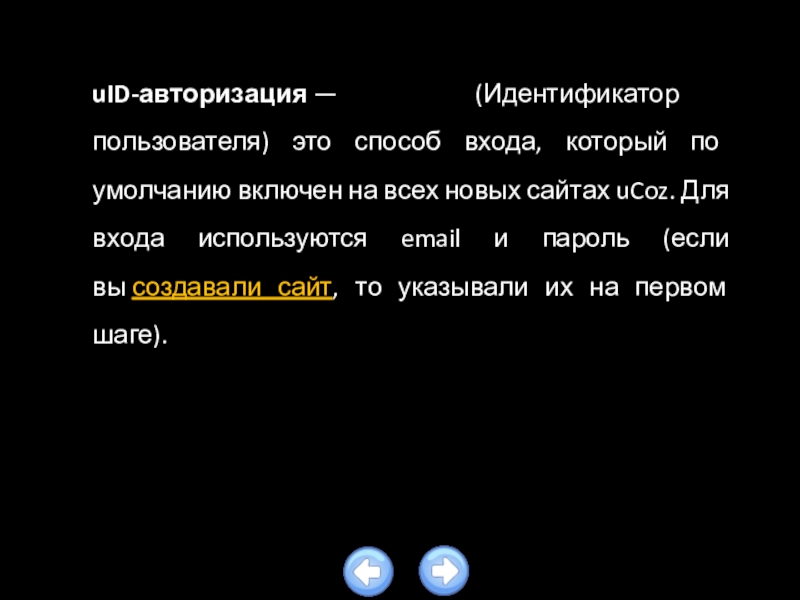 uID-авторизация — (Идентификатор пользователя) это способ входа, который по умолчанию включен на всех новых сайтах uCoz. Для входа используются email и пароль (если вы создавали сайт, то указывали их на первом шаге).